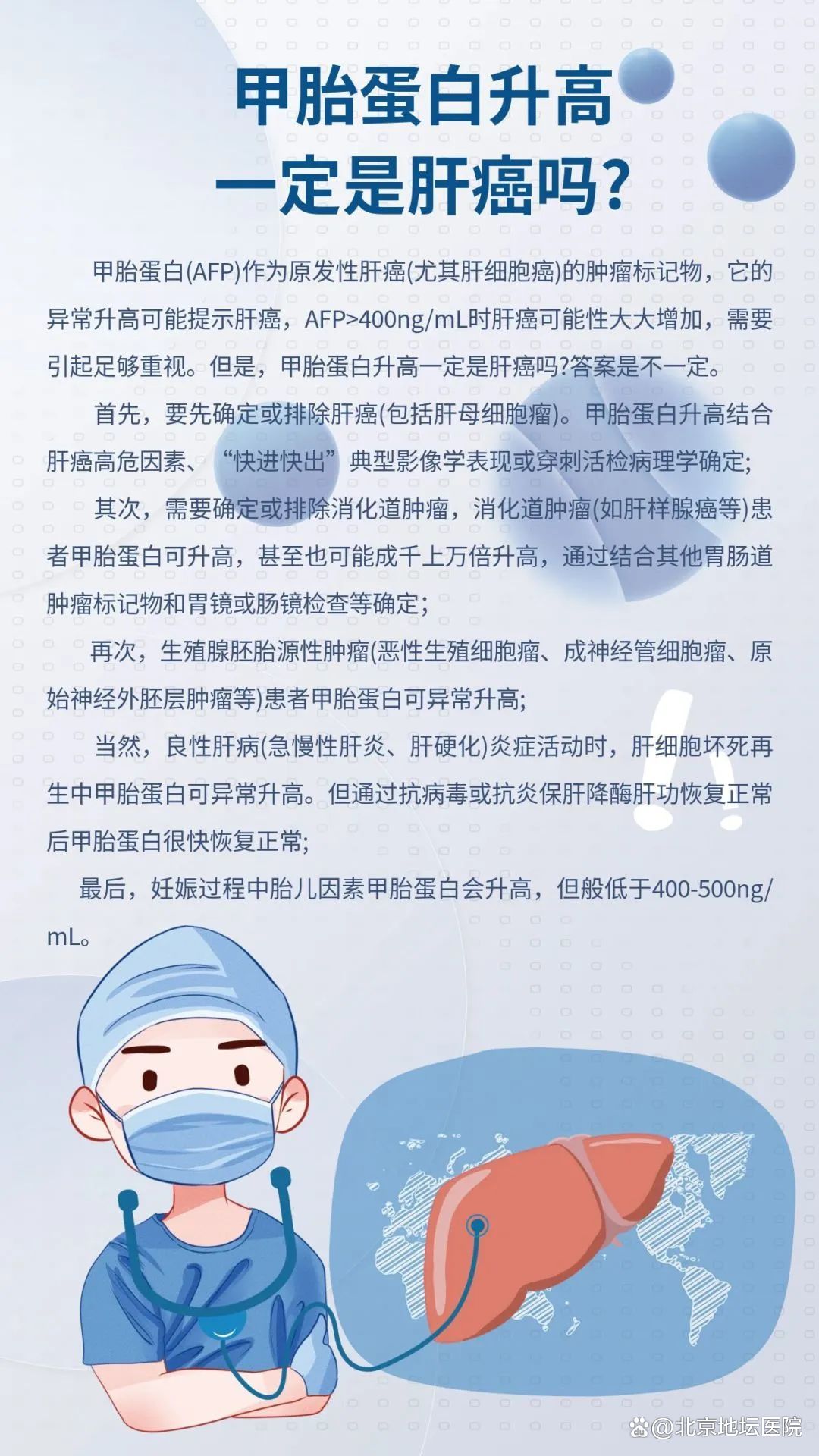 甲胎蛋白升高
一定是肝癌吗?

甲胎蛋白(AFP)作为原发性肝癌(尤其肝细胞癌)的肿瘤标记物，它的异常升高可能提示肝癌，AFP>400ng/mL时肝癌可能性大大增加，需要引起足够重视。但是，甲胎蛋白升高一定是肝癌吗?答案是不一定。

首先，要先确定或排除肝癌(包括肝母细胞瘤)。甲胎蛋白升高结合肝癌高危因素、“快进快出”典型影像学表现或穿刺活检病理学确定;

其次，需要确定或排除消化道肿瘤，消化道肿瘤(如肝样腺癌等)患者甲胎蛋白可升高，甚至也可能成千上万倍升高，通过结合其他胃肠道肿瘤标记物和胃镜或肠镜检查等确定；

再次，生殖腺胚胎源性肿瘤(恶性生殖细胞瘤、成神经管细胞瘤、原始神经外胚层肿瘤等)患者甲胎蛋白可异常升高;

当然，良性肝病(急慢性肝炎、肝硬化)炎症活动时，肝细胞坏死再生中甲胎蛋白可异常升高。但通过抗病毒或抗炎保肝降酶肝功恢复正常后甲胎蛋白很快恢复正常;

最后，妊娠过程中胎儿因素甲胎蛋白会升高，但般低于400-500ng/mL。

@北京地坛医院